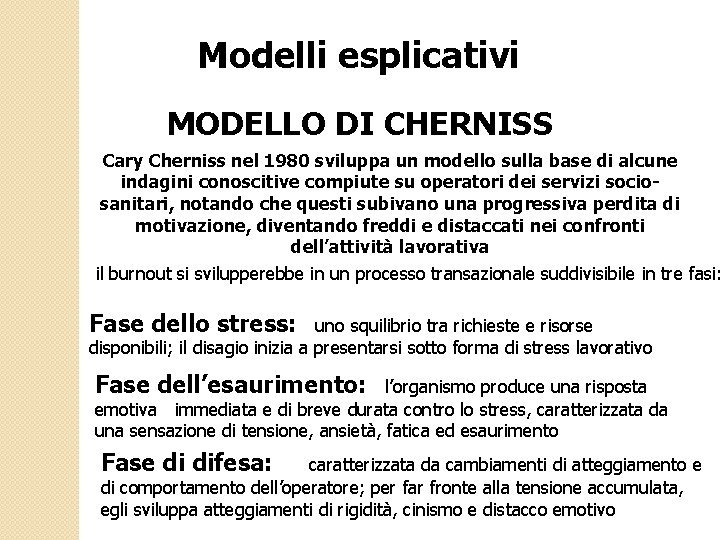 Modelli esplicativi

MODELLO DI CHERNISS

Cary Cherniss nel 1980 sviluppa un modello sulla base di alcune indagini conoscitive compiute su operatori dei servizi socio-sanitari, notando che questi subivano una progressiva perdita di motivazione, diventando freddi e distaccati nei confronti dell'attività lavorativa

il burnout si svilupperebbe in un processo transazionale suddivisibile in tre fasi:

Fase dello stress: uno squilibrio tra richieste e risorse disponibili; il disagio inizia a presentarsi sotto forma di stress lavorativo

Fase dell'esaurimento: l'organismo produce una risposta emotiva immediata e di breve durata contro lo stress, caratterizzata da una sensazione di tensione, ansietà, fatica ed esaurimento

Fase di difesa: caratterizzata da cambiamenti di atteggiamento e di comportamento dell'operatore; per far fronte alla tensione accumulata, egli sviluppa atteggiamenti di rigidità, cinismo e distacco emotivo